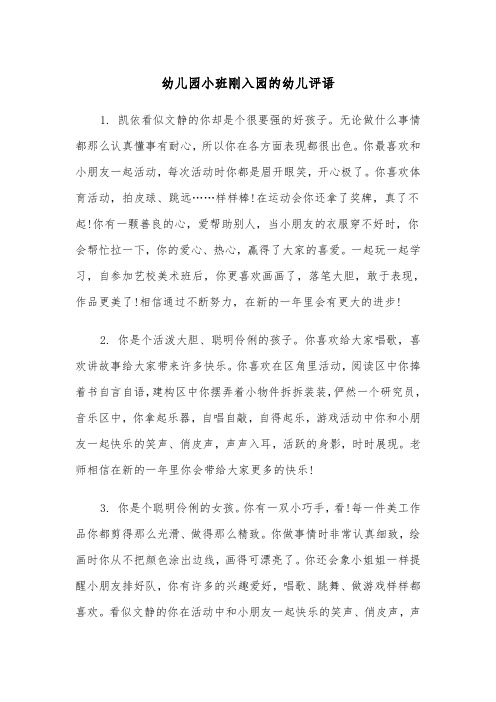 幼儿园小班刚入园的幼儿评语

1. 凯依看似文静的你却是个很要强的好孩子。无论做什么事情都那么认真懂事有耐心，所以你在各方面表现都很出色。你最喜欢和小朋友一起活动，每次活动时你都是眉开眼笑，开心极了。你喜欢体育活动，拍皮球、跳远……样样棒!在运动会你还拿了奖牌，真了不起!你有一颗善良的心，爱帮助别人，当小朋友的衣服穿不好时，你会帮忙拉一下，你的爱心、热心，赢得了大家的喜爱。一起玩一起学习，自参加艺校美术班后，你更喜欢画画了，落笔大胆，敢于表现，作品更美了!相信通过不断努力，在新的一年里会有更大的进步!

2. 你是个活泼大胆、聪明伶俐的孩子。你喜欢给大家唱歌，喜欢讲故事给大家带来许多快乐。你喜欢在区角里活动，阅读区中你捧着书自言自语，建构区中你摆弄着小物件拆拆装装，俨然一个研究员，音乐区中，你拿起乐器，自唱自敲，自得起乐，游戏活动中你和小朋友一起快乐的笑声、俏皮声，声声入耳，活跃的身影，时时展现。老师相信在新的一年里你会带给大家更多的快乐!

3. 你是个聪明伶俐的女孩。你有一双小巧手，看!每一件美工作品你都剪得那么光滑、做得那么精致。你做事情时非常认真细致，绘画时你从不把颜色涂出边线，画得可漂亮了。你还会象小姐姐一样提醒小朋友排好队，你有许多的兴趣爱好，唱歌、跳舞、做游戏样样都喜欢。看似文静的你在活动中和小朋友一起快乐的笑声、俏皮声，声